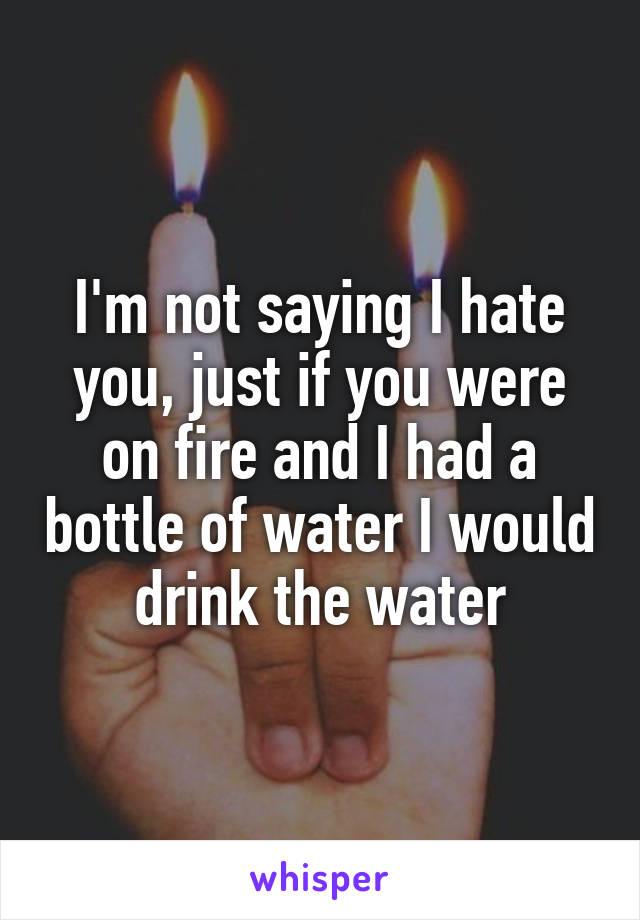 I'm not saying I hate you, just if you were on fire and I had a bottle of water I would drink the water

whisper